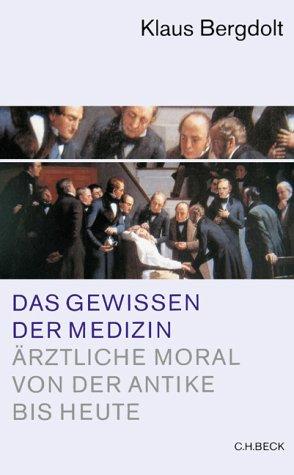 Klaus Bergdolt

DAS GEWISSEN DER MEDIZIN
ÄRZTLICHE MORAL VON DER ANTIKE BIS HEUTE

C.H.BECK